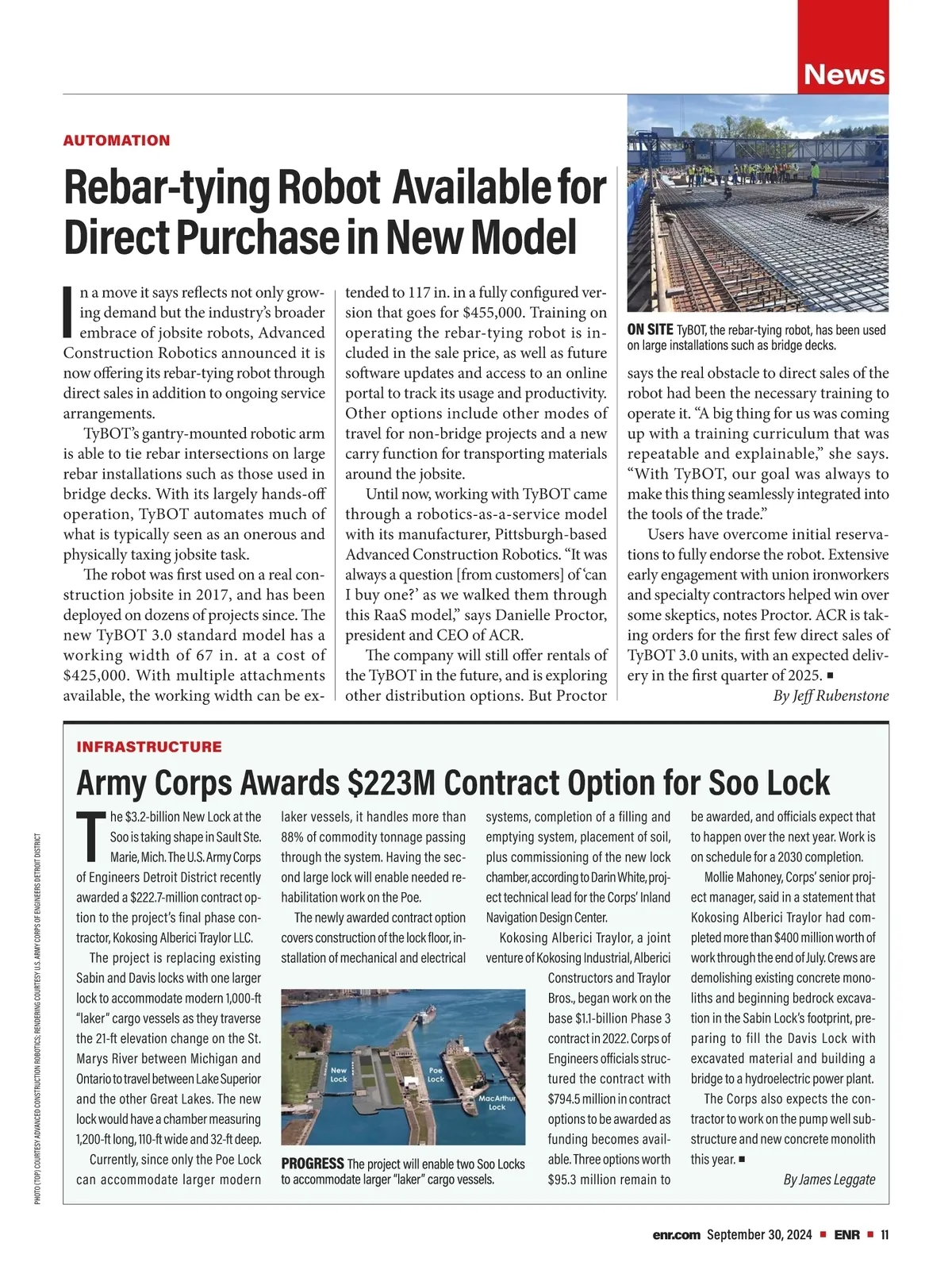 News

AUTOMATION

Rebar-tying Robot Available for Direct Purchase in New Model

In a move it says reflects not only growing demand but the industry's broader embrace of jobsite robots, Advanced Construction Robotics announced it is now offering its rebar-tying robot through direct sales in addition to ongoing service arrangements.

TyBOT's gantry-mounted robotic arm is able to tie rebar intersections on large rebar installations such as those used in bridge decks. With its largely hands-off operation, TyBOT automates much of what is typically seen as an onerous and physically taxing jobsite task.

The robot was first used on a real construction jobsite in 2017, and has been deployed on dozens of projects since. The new TyBOT 3.0 standard model has a working width of 67 in. at a cost of $425,000. With multiple attachments available, the working width can be extended to 117 in. in a fully configured version that goes for $455,000. Training on operating the rebar-tying robot is included in the sale price, as well as future software updates and access to an online portal to track its usage and productivity. Other options include other modes of travel for non-bridge projects and a new carry function for transporting materials around the jobsite.

Until now, working with TyBOT came through a robotics-as-a-service model with its manufacturer, Pittsburgh-based Advanced Construction Robotics. "It was always a question [from customers] of 'can I buy one?' as we walked them through this RaaS model," says Danielle Proctor, president and CEO of ACR.

The company will still offer rentals of the TyBOT in the future, and is exploring other distribution options. But Proctor says the real obstacle to direct sales of the robot had been the necessary training to operate it. "A big thing for us was coming up with a training curriculum that was repeatable and explainable," she says. "With TyBOT, our goal was always to make this thing seamlessly integrated into the tools of the trade."

Users have overcome initial reservations to fully endorse the robot. Extensive early engagement with union ironworkers and specialty contractors helped win over some skeptics, notes Proctor. ACR is taking orders for the first few direct sales of TyBOT 3.0 units, with an expected delivery in the first quarter of 2025. ■

By Jeff Rubenstone

ON SITE TyBOT, the rebar-tying robot, has been used on large installations such as bridge decks.

INFRASTRUCTURE

Army Corps Awards $223M Contract Option for Soo Lock

The $3.2-billion New Lock at the Soo is taking shape in Sault Ste. Marie, Mich. The U.S. Army Corps of Engineers Detroit District recently awarded a $222.7-million contract option to the project's final phase contractor, Kokosing Alberici Traylor LLC.

The project is replacing existing Sabin and Davis locks with one larger lock to accommodate modern 1,000-ft "laker" cargo vessels as they traverse the 21-ft elevation change on the St. Marys River between Michigan and Ontario to travel between Lake Superior and the other Great Lakes. The new lock would have a chamber measuring 1,200-ft long, 110-ft wide and 32-ft deep.

Currently, since only the Poe Lock can accommodate larger modern laker vessels, it handles more than 88% of commodity tonnage passing through the system. Having the second large lock will enable needed rehabilitation work on the Poe.

The newly awarded contract option covers construction of the lock floor, installation of mechanical and electrical systems, completion of a filling and emptying system, placement of soil, plus commissioning of the new lock chamber, according to Darin White, project technical lead for the Corps' Inland Navigation Design Center.

Kokosing Alberici Traylor, a joint venture of Kokosing Industrial, Alberici Constructors and Traylor Bros., began work on the base $1.1-billion Phase 3 contract in 2022. Corps of Engineers officials structured the contract with $794.5 million in contract options to be awarded as funding becomes available. Three options worth $95.3 million remain to be awarded, and officials expect that to happen over the next year. Work is on schedule for a 2030 completion.

Mollie Mahoney, Corps' senior project manager, said in a statement that Kokosing Alberici Traylor had completed more than $400 million worth of work through the end of July. Crews are demolishing existing concrete monoliths and beginning bedrock excavation in the Sabin Lock's footprint, preparing to fill the Davis Lock with excavated material and building a bridge to a hydroelectric power plant.

The Corps also expects the contractor to work on the pump well substructure and new concrete monolith this year. ■

By James Leggate

New Lock
Poe Lock
MacArthur Lock

PROGRESS The project will enable two Soo Locks to accommodate larger "laker" cargo vessels.

PHOTO (TOP) COURTESY ADVANCED CONSTRUCTION ROBOTICS; RENDERING COURTESY U.S. ARMY CORPS OF ENGINEERS DETROIT DISTRICT

enr.com September 30, 2024 ■ ENR ■ 11